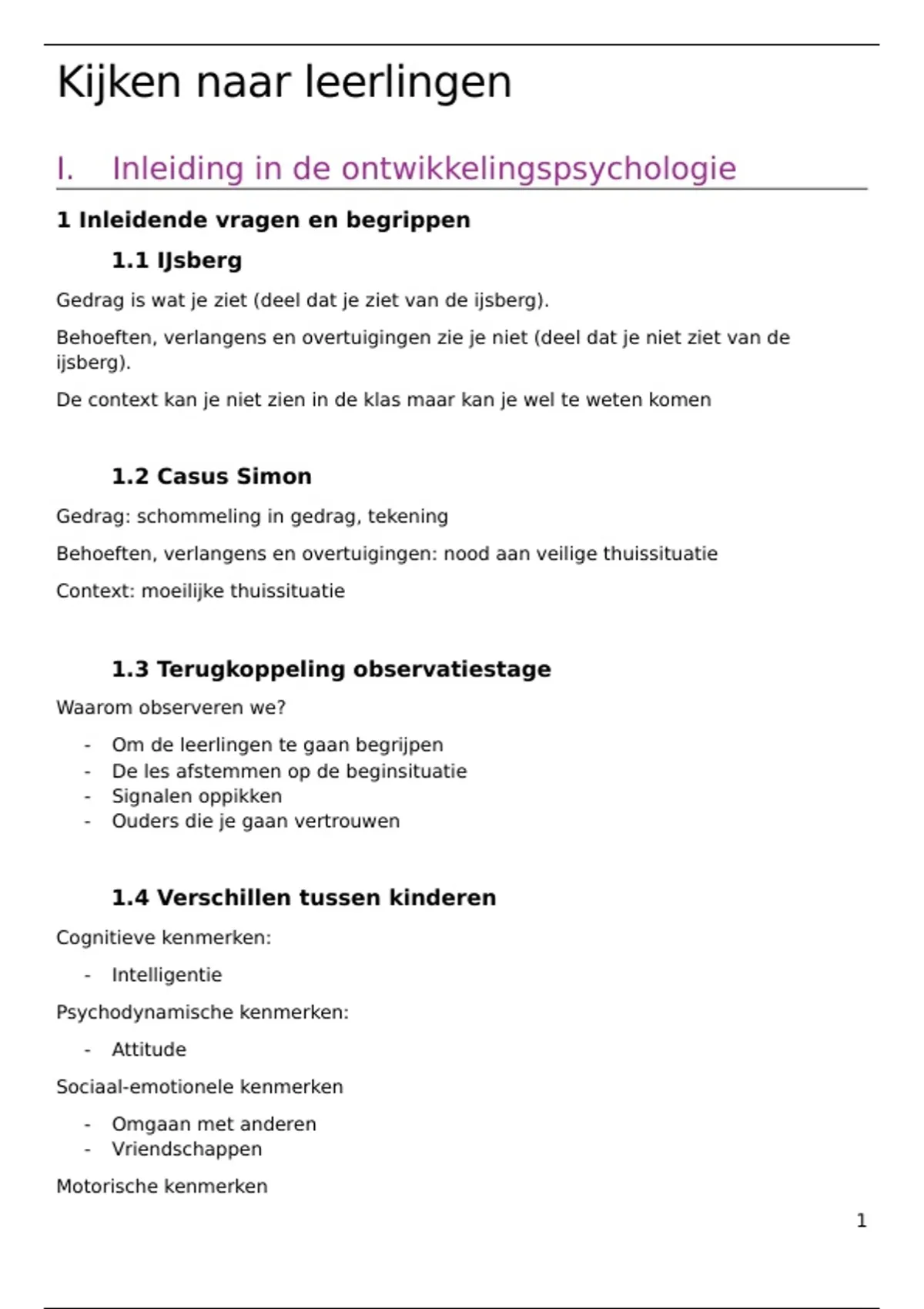 Kijken naar leerlingen

I. Inleiding in de ontwikkelingspsychologie

1 Inleidende vragen en begrippen

1.1 IJsberg

Gedrag is wat je ziet (deel dat je ziet van de ijsberg).

Behoeften, verlangens en overtuigingen zie je niet (deel dat je niet ziet van de ijsberg).

De context kan je niet zien in de klas maar kan je wel te weten komen

1.2 Casus Simon

Gedrag: schommeling in gedrag, tekening

Behoeften, verlangens en overtuigingen: nood aan veilige thuissituatie

Context: moeilijke thuissituatie

1.3 Terugkoppeling observatiestage

Waarom observeren we?

- Om de leerlingen te gaan begrijpen
- De les afstemmen op de beginsituatie
- Signalen oppikken
- Ouders die je gaan vertrouwen

1.4 Verschillen tussen kinderen

Cognitieve kenmerken:

- Intelligentie

Psychodynamische kenmerken:

- Attitude

Sociaal-emotionele kenmerken

- Omgaan met anderen
- Vriendschappen

Motorische kenmerken

1